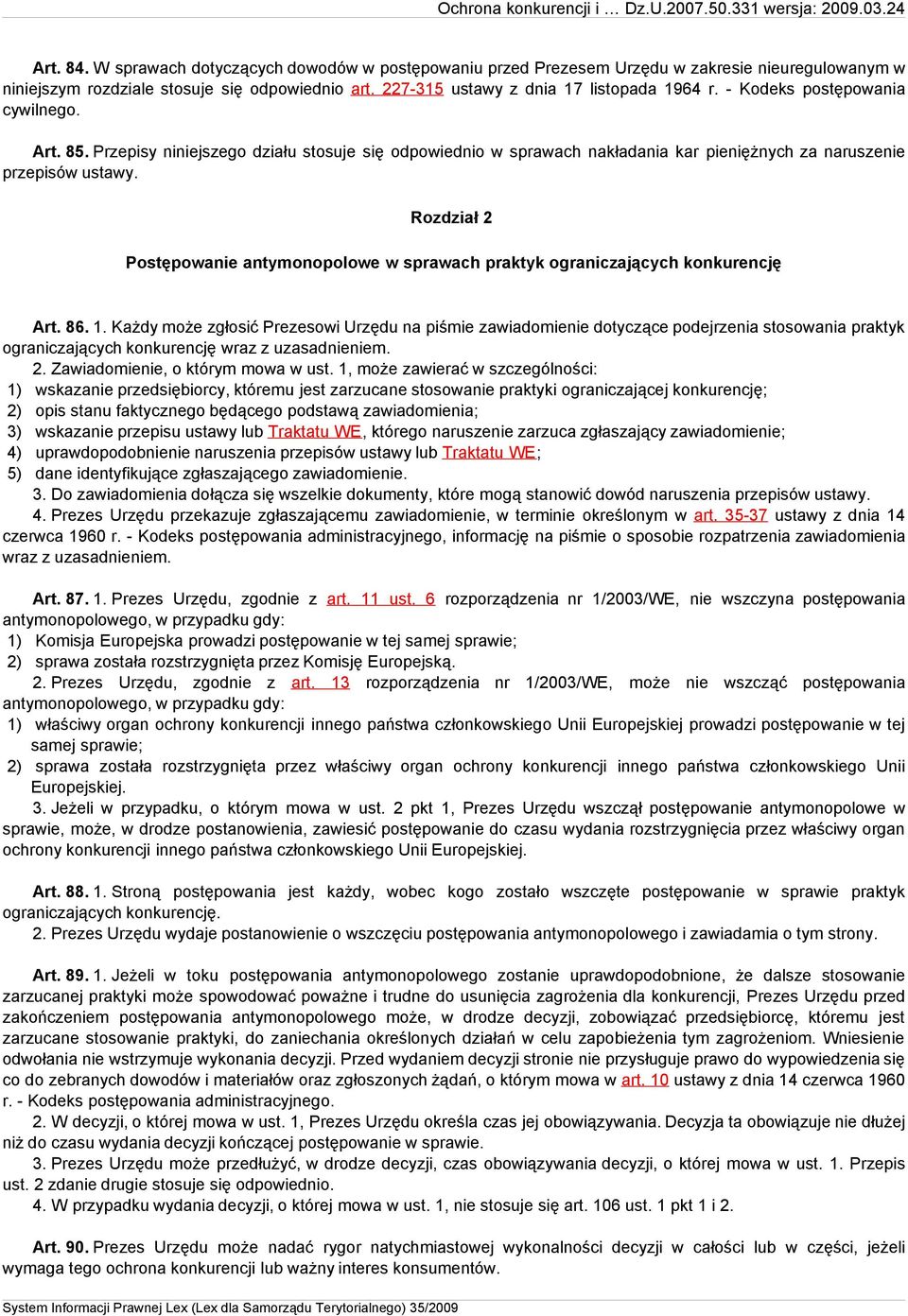 Ochrona konkurencji i … Dz.U.2007.50.331 wersja: 2009.03.24

Art. 84. W sprawach dotyczących dowodów w postępowaniu przed Prezesem Urzędu w zakresie nieuregulowanym w niniejszym rozdziale stosuje się odpowiednio art. 227-315 ustawy z dnia 17 listopada 1964 r. - Kodeks postępowania cywilnego.

Art. 85. Przepisy niniejszego działu stosuje się odpowiednio w sprawach nakładania kar pieniężnych za naruszenie przepisów ustawy.

Rozdział 2

Postępowanie antymonopolowe w sprawach praktyk ograniczających konkurencję

Art. 86. 1. Każdy może zgłosić Prezesowi Urzędu na piśmie zawiadomienie dotyczące podejrzenia stosowania praktyk ograniczających konkurencję wraz z uzasadnieniem.
2. Zawiadomienie, o którym mowa w ust. 1, może zawierać w szczególności:
1) wskazanie przedsiębiorcy, któremu jest zarzucane stosowanie praktyki ograniczającej konkurencję;
2) opis stanu faktycznego będącego podstawą zawiadomienia;
3) wskazanie przepisu ustawy lub Traktatu WE, którego naruszenie zarzuca zgłaszający zawiadomienie;
4) uprawdopodobnienie naruszenia przepisów ustawy lub Traktatu WE;
5) dane identyfikujące zgłaszającego zawiadomienie.
3. Do zawiadomienia dołącza się wszelkie dokumenty, które mogą stanowić dowód naruszenia przepisów ustawy.
4. Prezes Urzędu przekazuje zgłaszającemu zawiadomienie, w terminie określonym w art. 35-37 ustawy z dnia 14 czerwca 1960 r. - Kodeks postępowania administracyjnego, informację na piśmie o sposobie rozpatrzenia zawiadomienia wraz z uzasadnieniem.

Art. 87. 1. Prezes Urzędu, zgodnie z art. 11 ust. 6 rozporządzenia nr 1/2003/WE, nie wszczyna postępowania antymonopolowego, w przypadku gdy:
1) Komisja Europejska prowadzi postępowanie w tej samej sprawie;
2) sprawa została rozstrzygnięta przez Komisję Europejską.
2. Prezes Urzędu, zgodnie z art. 13 rozporządzenia nr 1/2003/WE, może nie wszcząć postępowania antymonopolowego, w przypadku gdy:
1) właściwy organ ochrony konkurencji innego państwa członkowskiego Unii Europejskiej prowadzi postępowanie w tej samej sprawie;
2) sprawa została rozstrzygnięta przez właściwy organ ochrony konkurencji innego państwa członkowskiego Unii Europejskiej.
3. Jeżeli w przypadku, o którym mowa w ust. 2 pkt 1, Prezes Urzędu wszczął postępowanie antymonopolowe w sprawie, może, w drodze postanowienia, zawiesić postępowanie do czasu wydania rozstrzygnięcia przez właściwy organ ochrony konkurencji innego państwa członkowskiego Unii Europejskiej.

Art. 88. 1. Stroną postępowania jest każdy, wobec kogo zostało wszczęte postępowanie w sprawie praktyk ograniczających konkurencję.
2. Prezes Urzędu wydaje postanowienie o wszczęciu postępowania antymonopolowego i zawiadamia o tym strony.

Art. 89. 1. Jeżeli w toku postępowania antymonopolowego zostanie uprawdopodobnione, że dalsze stosowanie zarzucanej praktyki może spowodować poważne i trudne do usunięcia zagrożenia dla konkurencji, Prezes Urzędu przed zakończeniem postępowania antymonopolowego może, w drodze decyzji, zobowiązać przedsiębiorcę, któremu jest zarzucane stosowanie praktyki, do zaniechania określonych działań w celu zapobieżenia tym zagrożeniom. Wniesienie odwołania nie wstrzymuje wykonania decyzji. Przed wydaniem decyzji stronie nie przysługuje prawo do wypowiedzenia się co do zebranych dowodów i materiałów oraz zgłoszonych żądań, o którym mowa w art. 10 ustawy z dnia 14 czerwca 1960 r. - Kodeks postępowania administracyjnego.
2. W decyzji, o której mowa w ust. 1, Prezes Urzędu określa czas jej obowiązywania. Decyzja ta obowiązuje nie dłużej niż do czasu wydania decyzji kończącej postępowanie w sprawie.
3. Prezes Urzędu może przedłużyć, w drodze decyzji, czas obowiązywania decyzji, o której mowa w ust. 1. Przepis ust. 2 zdanie drugie stosuje się odpowiednio.
4. W przypadku wydania decyzji, o której mowa w ust. 1, nie stosuje się art. 106 ust. 1 pkt 1 i 2.

Art. 90. Prezes Urzędu może nadać rygor natychmiastowej wykonalności decyzji w całości lub w części, jeżeli wymaga tego ochrona konkurencji lub ważny interes konsumentów.

System Informacji Prawnej Lex (Lex dla Samorządu Terytorialnego) 35/2009